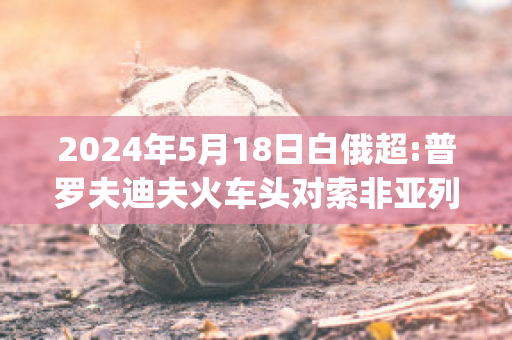 2024年5月18日白俄超:普罗夫迪夫火车头对索非亚列